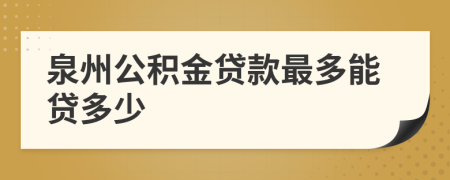 泉州公积金贷款最多能贷多少